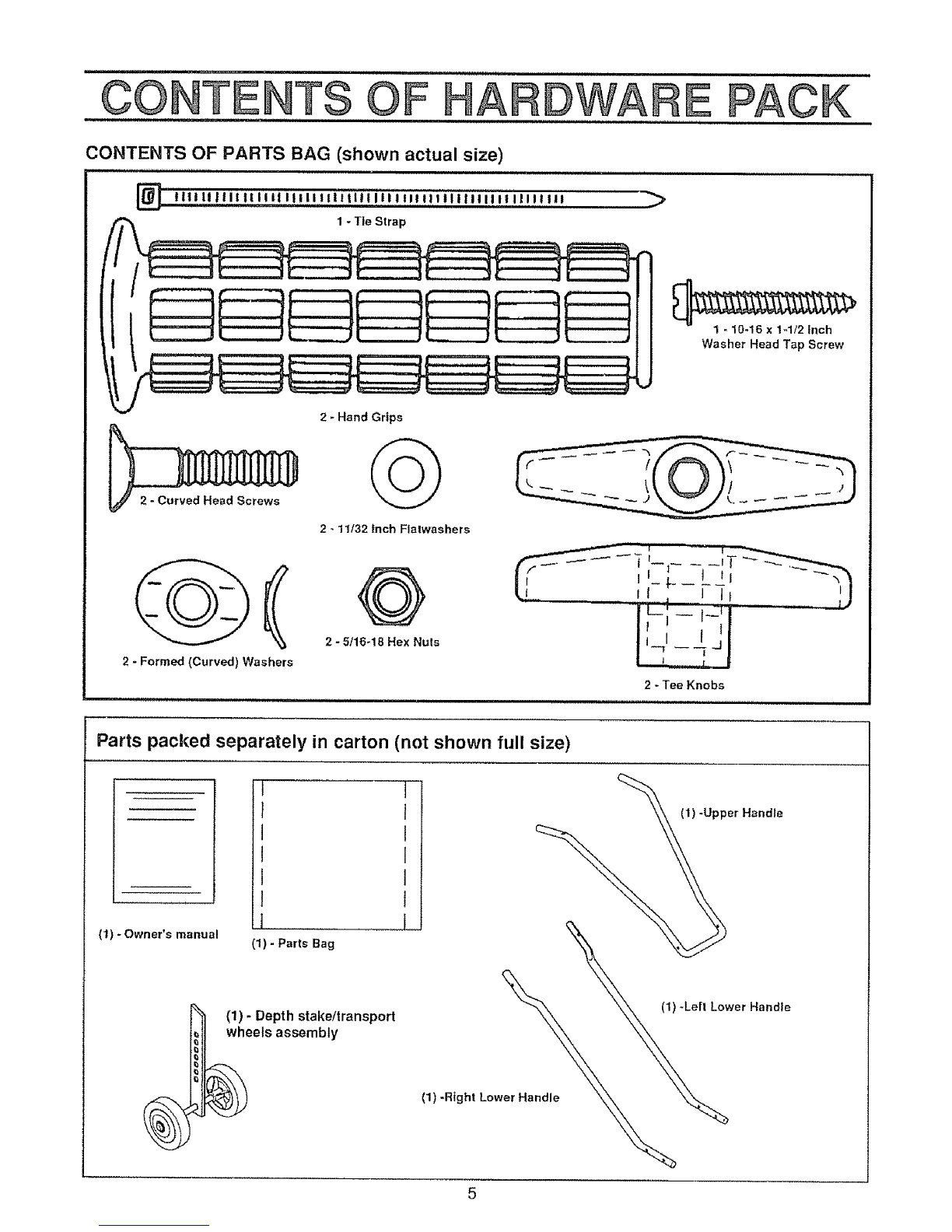 CONTENTS OF HARDWARE PACK

CONTENTS OF PARTS BAG (shown actual size)

1 - Tie Strap

1 - 10-16 x 1-1/2 Inch Washer Head Tap Screw

2 - Hand Grips

2 - Curved Head Screws

2 - 11/32 Inch Flatwashers

2 - 5/16-18 Hex Nuts

2 - Formed (Curved) Washers

2 - Tee Knobs

Parts packed separately in carton (not shown full size)

(1) - Owner's manual

(1) - Parts Bag

(1) -Upper Handle

(1) - Depth stake/transport wheels assembly

(1) -Left Lower Handle

(1) -Right Lower Handle

5